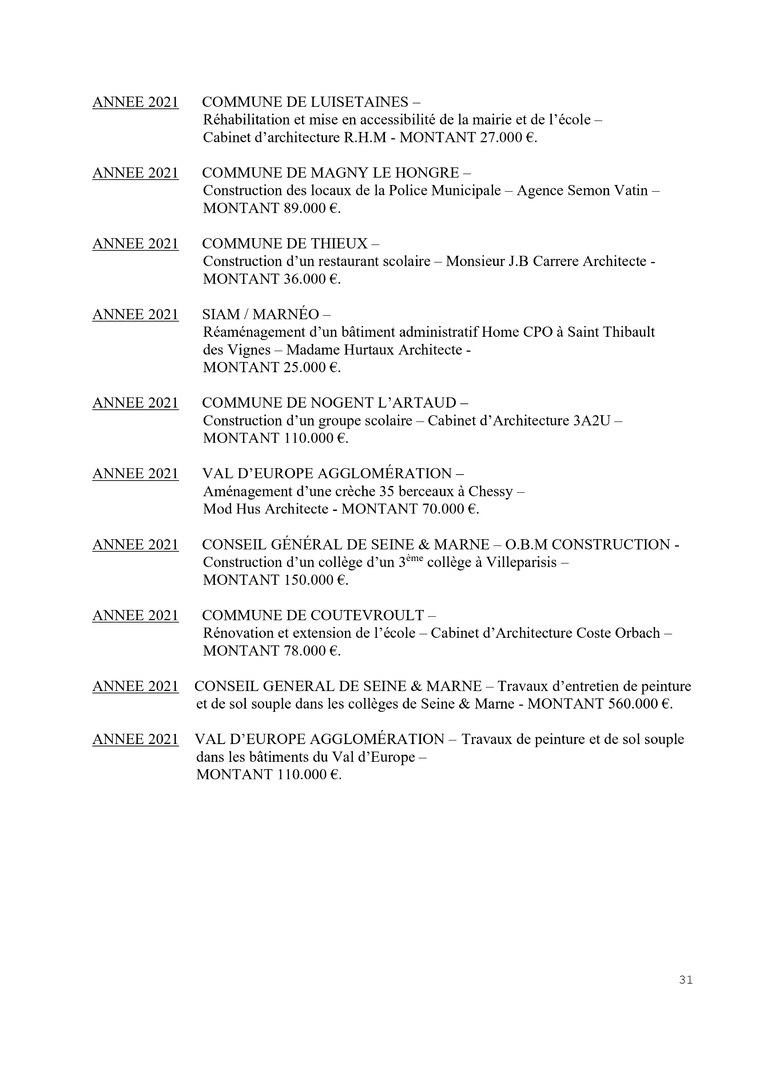 ANNEE 2021 COMMUNE DE LUISETAINES – Réhabilitation et mise en accessibilité de la mairie et de l'école – Cabinet d'architecture R.H.M - MONTANT 27.000 €.

ANNEE 2021 COMMUNE DE MAGNY LE HONGRE – Construction des locaux de la Police Municipale – Agence Semon Vatin – MONTANT 89.000 €.

ANNEE 2021 COMMUNE DE THIEUX – Construction d'un restaurant scolaire – Monsieur J.B Carrere Architecte - MONTANT 36.000 €.

ANNEE 2021 SIAM / MARNÉO – Réaménagement d'un bâtiment administratif Home CPO à Saint Thibault des Vignes – Madame Hurtaux Architecte - MONTANT 25.000 €.

ANNEE 2021 COMMUNE DE NOGENT L'ARTAUD – Construction d'un groupe scolaire – Cabinet d'Architecture 3A2U – MONTANT 110.000 €.

ANNEE 2021 VAL D'EUROPE AGGLOMÉRATION – Aménagement d'une crèche 35 berceaux à Chessy – Mod Hus Architecte - MONTANT 70.000 €.

ANNEE 2021 CONSEIL GÉNÉRAL DE SEINE & MARNE – O.B.M CONSTRUCTION - Construction d'un collège d'un 3$^{ème}$ collège à Villeparisis – MONTANT 150.000 €.

ANNEE 2021 COMMUNE DE COUTEVROULT – Rénovation et extension de l'école – Cabinet d'Architecture Coste Orbach – MONTANT 78.000 €.

ANNEE 2021 CONSEIL GENERAL DE SEINE & MARNE – Travaux d'entretien de peinture et de sol souple dans les collèges de Seine & Marne - MONTANT 560.000 €.

ANNEE 2021 VAL D'EUROPE AGGLOMÉRATION – Travaux de peinture et de sol souple dans les bâtiments du Val d'Europe – MONTANT 110.000 €.

31